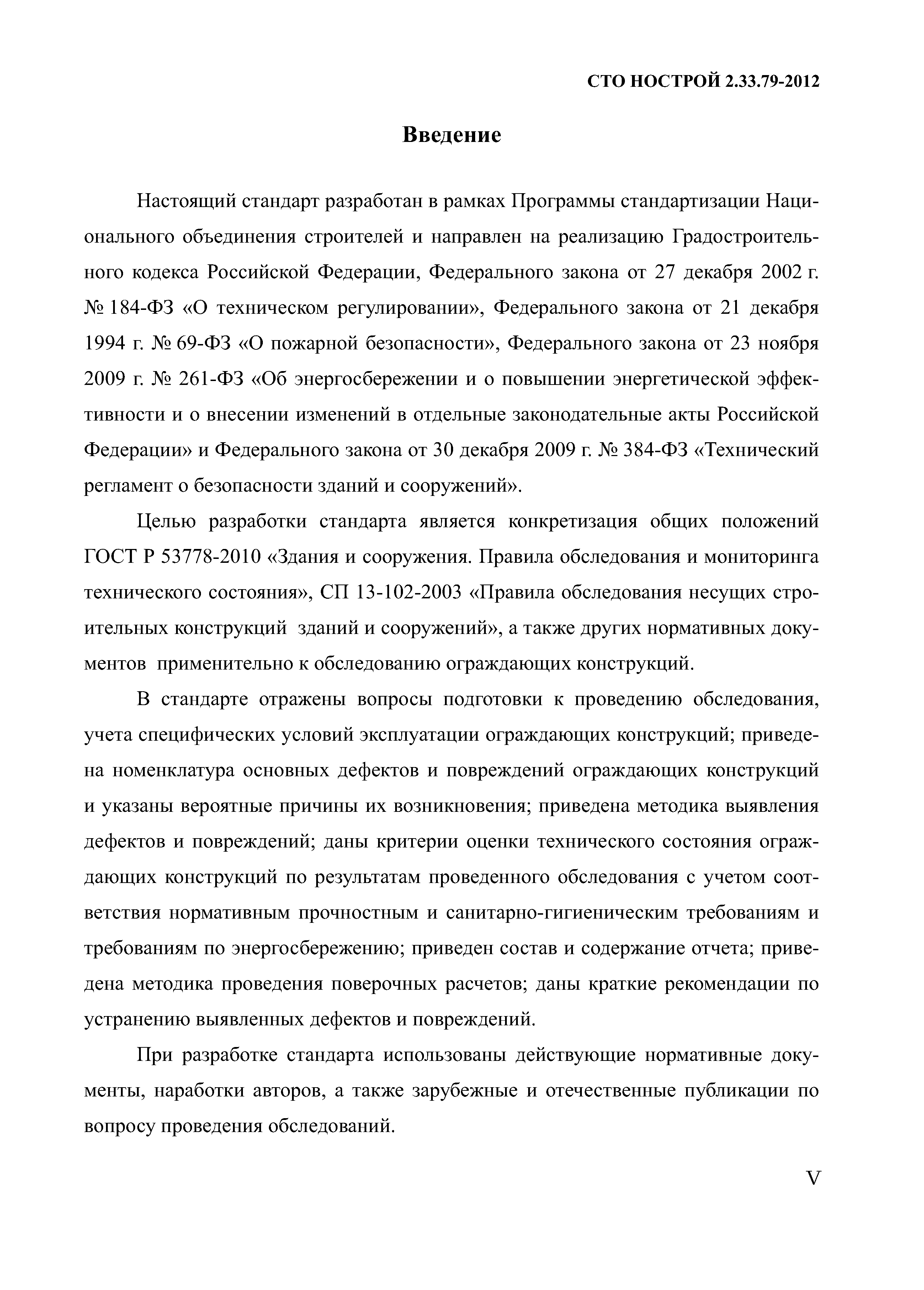 СТО НОСТРОЙ 2.33.79-2012

Введение

Настоящий стандарт разработан в рамках Программы стандартизации Национального объединения строителей и направлен на реализацию Градостроительного кодекса Российской Федерации, Федерального закона от 27 декабря 2002 г. № 184-ФЗ «О техническом регулировании», Федерального закона от 21 декабря 1994 г. № 69-ФЗ «О пожарной безопасности», Федерального закона от 23 ноября 2009 г. № 261-ФЗ «Об энергосбережении и о повышении энергетической эффективности и о внесении изменений в отдельные законодательные акты Российской Федерации» и Федерального закона от 30 декабря 2009 г. № 384-ФЗ «Технический регламент о безопасности зданий и сооружений».

Целью разработки стандарта является конкретизация общих положений ГОСТ Р 53778-2010 «Здания и сооружения. Правила обследования и мониторинга технического состояния», СП 13-102-2003 «Правила обследования несущих строительных конструкций зданий и сооружений», а также других нормативных документов применительно к обследованию ограждающих конструкций.

В стандарте отражены вопросы подготовки к проведению обследования, учета специфических условий эксплуатации ограждающих конструкций; приведена номенклатура основных дефектов и повреждений ограждающих конструкций и указаны вероятные причины их возникновения; приведена методика выявления дефектов и повреждений; даны критерии оценки технического состояния ограждающих конструкций по результатам проведенного обследования с учетом соответствия нормативным прочностным и санитарно-гигиеническим требованиям и требованиям по энергосбережению; приведен состав и содержание отчета; приведена методика проведения поверочных расчетов; даны краткие рекомендации по устранению выявленных дефектов и повреждений.

При разработке стандарта использованы действующие нормативные документы, наработки авторов, а также зарубежные и отечественные публикации по вопросу проведения обследований.

V